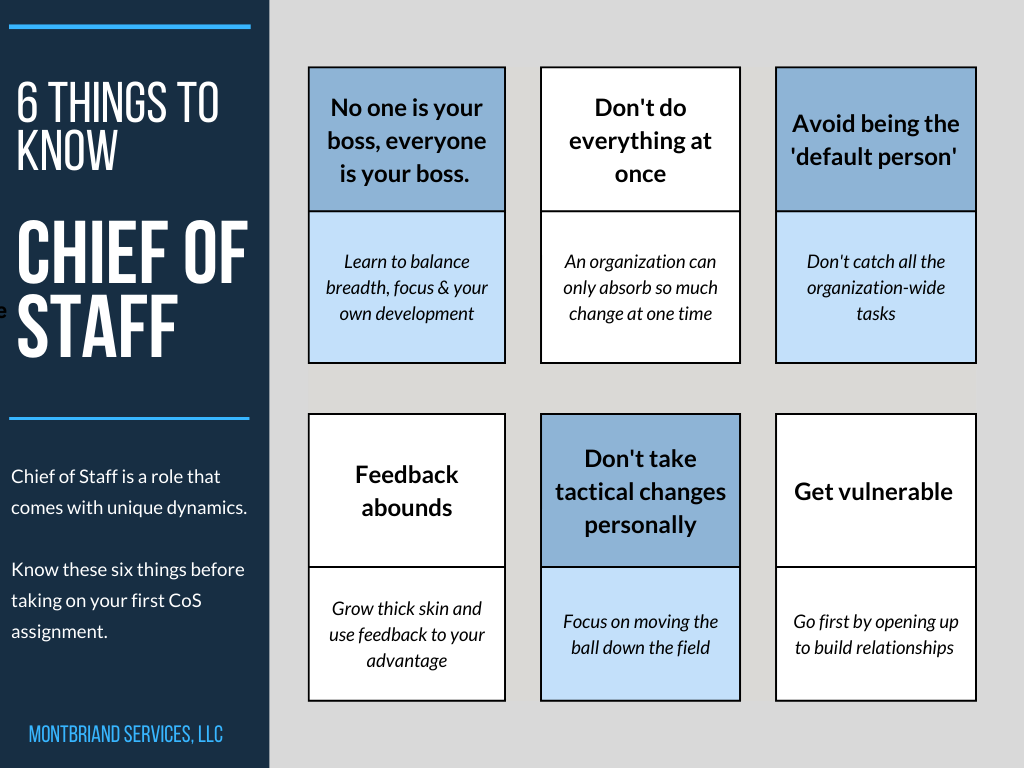 6 THINGS TO KNOW

CHIEF OF STAFF

Chief of Staff is a role that comes with unique dynamics.

Know these six things before taking on your first CoS assignment.

MONTBRIAND SERVICES, LLC

No one is your boss, everyone is your boss.

Learn to balance breadth, focus & your own development

Don't do everything at once

An organization can only absorb so much change at one time

Avoid being the 'default person'

Don't catch all the organization-wide tasks

Feedback abounds

Grow thick skin and use feedback to your advantage

Don't take tactical changes personally

Focus on moving the ball down the field

Get vulnerable

Go first by opening up to build relationships